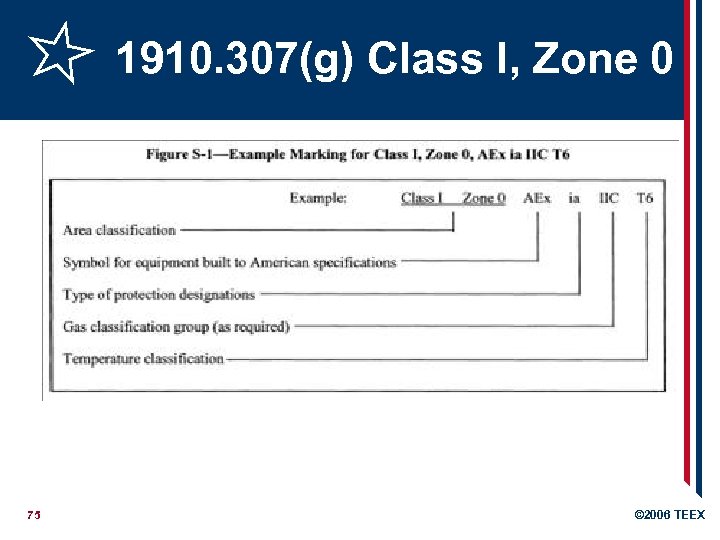 1910.307(g) Class I, Zone 0

Figure S-1—Example Marking for Class I, Zone 0, AEx ia IIC T6

Example: Class I Zone 0 AEx ia IIC T6

Area classification

Symbol for equipment built to American specifications

Type of protection designations

Gas classification group (as required)

Temperature classification

75

©2006 TEEX